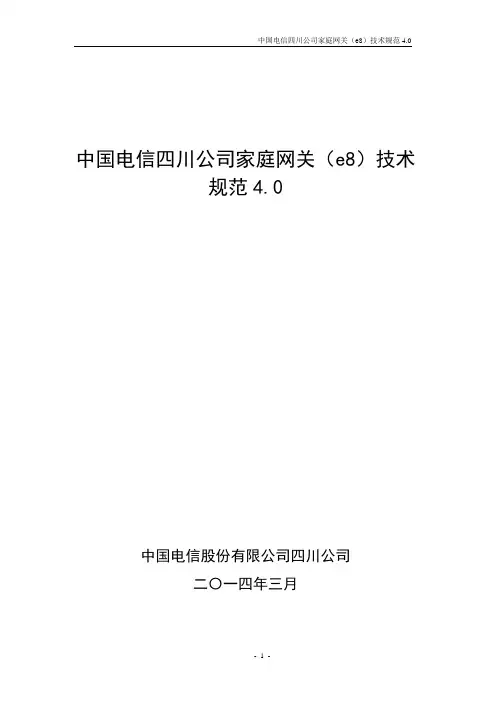 中国电信四川公司家庭网关（e8）技术规范4.0

中国电信四川公司家庭网关（e8）技术规范4.0

中国电信股份有限公司四川公司

二〇一四年三月

- 1 -